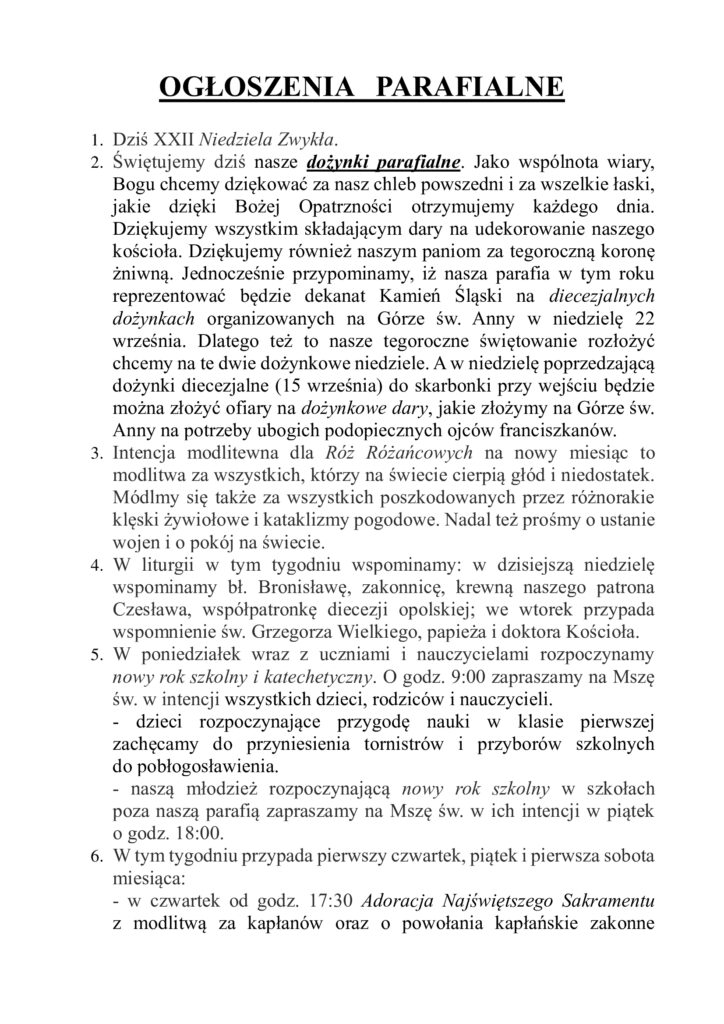 OGŁOSZENIA PARAFIALNE

1. Dziś XXII Niedziela Zwykła.
2. Świętujemy dziś nasze dożynki parafialne. Jako wspólnota wiary, Bogu chcemy dziękować za nasz chleb powszedni i za wszelkie łaski, jakie dzięki Bożej Opatrzności otrzymujemy każdego dnia. Dziękujemy wszystkim składającym dary na udekorowanie naszego kościoła. Dziękujemy również naszym paniom za tegoroczną koronę żniwną. Jednocześnie przypominamy, iż nasza parafia w tym roku reprezentować będzie dekanat Kamień Śląski na diecezjalnych dożynkach organizowanych na Górze św. Anny w niedzielę 22 września. Dlatego też to nasze tegoroczne świętowanie rozłożyć chcemy na te dwie dożynkowe niedziele. A w niedzielę poprzedzającą dożynki diecezjalne (15 września) do skarbonki przy wejściu będzie można złożyć ofiary na dożynkowe dary, jakie złożymy na Górze św. Anny na potrzeby ubogich podopiecznych ojców franciszkanów.
3. Intencja modlitewna dla Róż Różańcowych na nowy miesiąc to modlitwa za wszystkich, którzy na świecie cierpią głód i niedostatek. Módlmy się także za wszystkich poszkodowanych przez różnorakie klęski żywiołowe i kataklizmy pogodowe. Nadal też prośmy o ustanie wojen i o pokój na świecie.
4. W liturgii w tym tygodniu wspominamy: w dzisiejszą niedzielę wspominamy bł. Bronisławę, zakonnicę, krewną naszego patrona Czesława, współpatronkę diecezji opolskiej; we wtorek przypada wspomnienie św. Grzegorza Wielkiego, papieża i doktora Kościoła.
5. W poniedziałek wraz z uczniami i nauczycielami rozpoczynamy nowy rok szkolny i katechetyczny. O godz. 9:00 zapraszamy na Mszę św. w intencji wszystkich dzieci, rodziców i nauczycieli.
- dzieci rozpoczynające przygodę nauki w klasie pierwszej zachęcamy do przyniesienia tornistrów i przyborów szkolnych do pobłogosławienia.
- naszą młodzież rozpoczynającą nowy rok szkolny w szkołach poza naszą parafią zapraszamy na Mszę św. w ich intencji w piątek o godz. 18:00.
6. W tym tygodniu przypada pierwszy czwartek, piątek i pierwsza sobota miesiąca:
- w czwartek od godz. 17:30 Adoracja Najświętszego Sakramentu z modlitwą za kapłanów oraz o powołania kapłańskie zakonne